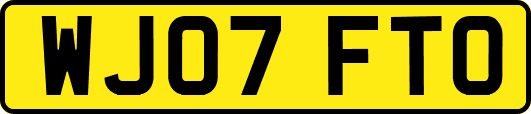 WJ07 FTO